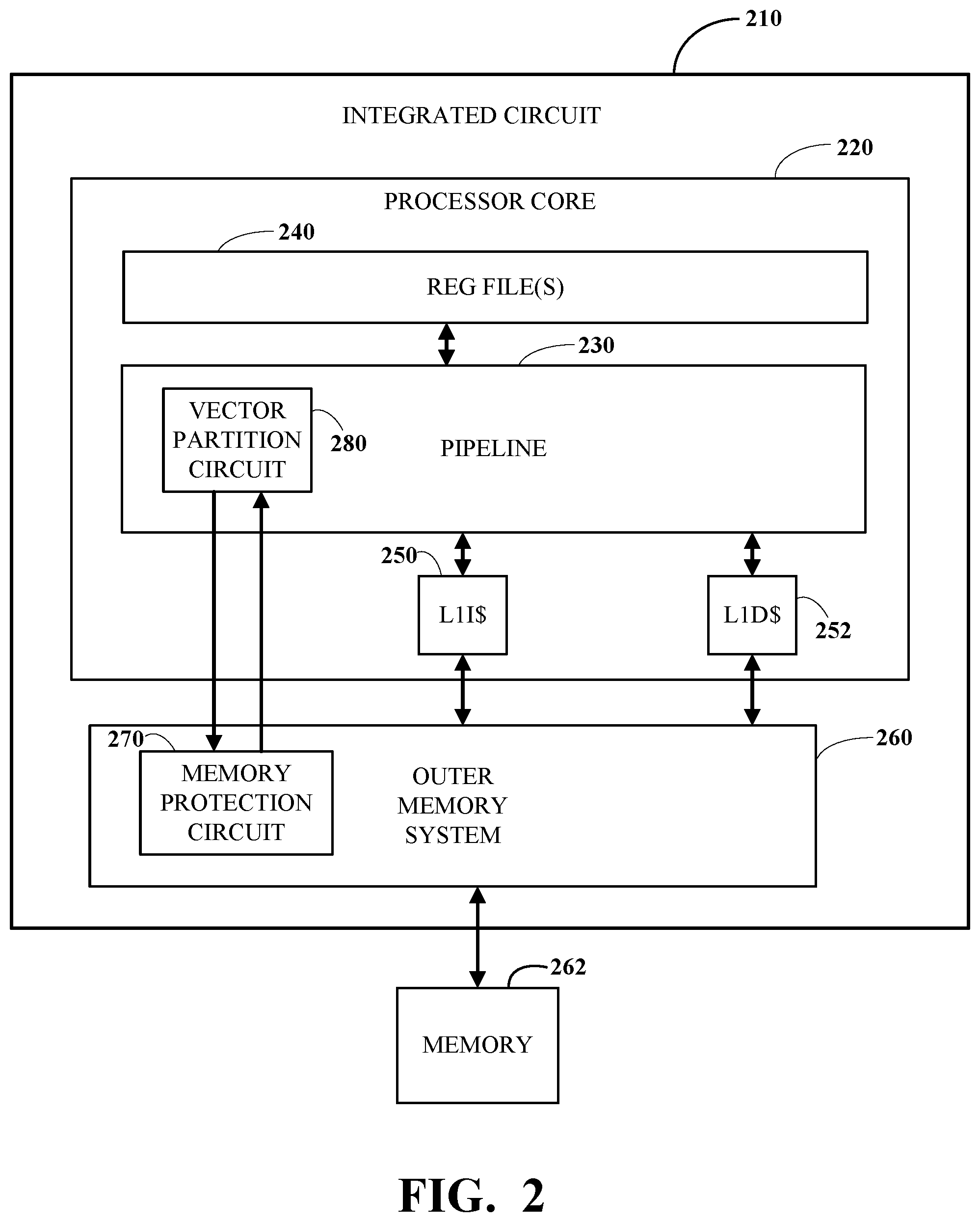 210

INTEGRATED CIRCUIT

220

PROCESSOR CORE

240

REG FILE(S)

230

VECTOR PARTITION CIRCUIT

280

PIPELINE

250

L1I$

L1D$

252

270

MEMORY PROTECTION CIRCUIT

OUTER MEMORY SYSTEM

260

262

MEMORY

FIG. 2